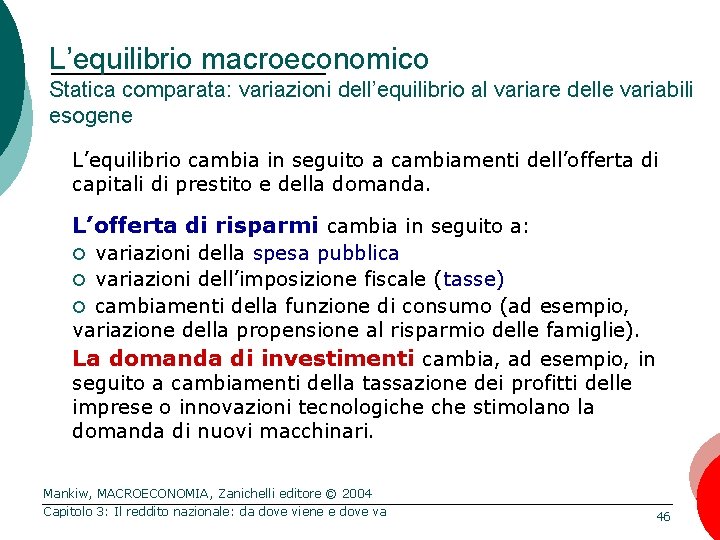 L’equilibrio macroeconomico
Statica comparata: variazioni dell’equilibrio al variare delle variabili esogene

L’equilibrio cambia in seguito a cambiamenti dell’offerta di capitali di prestito e della domanda.

L’offerta di risparmi cambia in seguito a:
○ variazioni della spesa pubblica
○ variazioni dell’imposizione fiscale (tasse)
○ cambiamenti della funzione di consumo (ad esempio, variazione della propensione al risparmio delle famiglie).
La domanda di investimenti cambia, ad esempio, in seguito a cambiamenti della tassazione dei profitti delle imprese o innovazioni tecnologiche che stimolano la domanda di nuovi macchinari.

Mankiw, MACROECONOMIA, Zanichelli editore © 2004
Capitolo 3: Il reddito nazionale: da dove viene e dove va
46